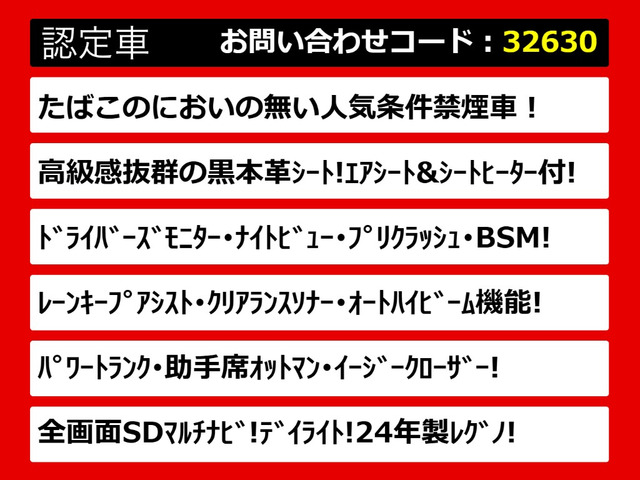 認定車 お問い合わせコード：32630

たばこのにおいの無い人気条件禁煙車！

高級感抜群の黒本革シート!エアシート&シートヒーター付!

ドライバーズモニター・ナイトビュー・プリクラッシュ・BSM!

レーンキープアシスト・クリアランスソナー・オートハイビーム機能!

パワートランク・助手席オットマン・イージークローザー!

全画面SDマルチナビ!デイライト!24年製レグノ!